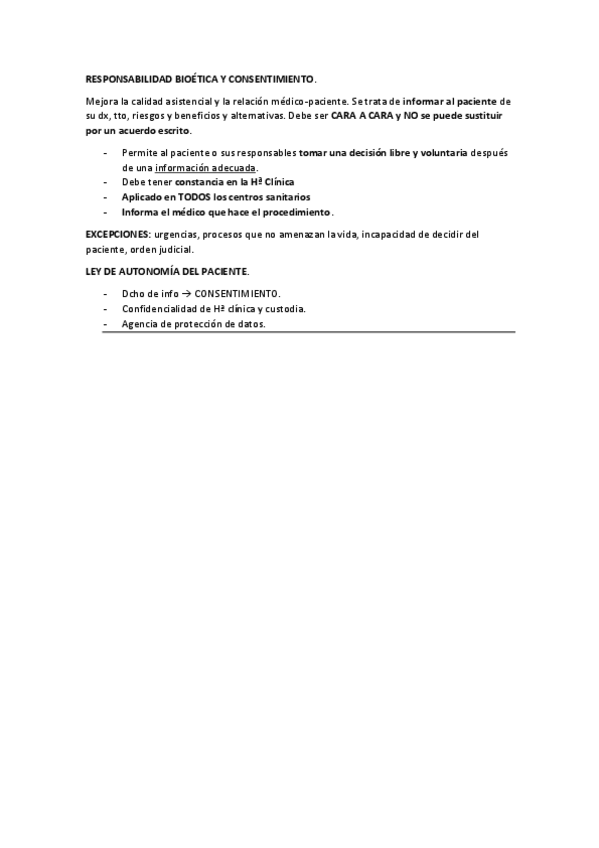 RESPONSABILIDAD BIOÉTICA Y CONSENTIMIENTO.

Mejora la calidad asistencial y la relación médico-paciente. Se trata de informar al paciente de su dx, tto, riesgos y beneficios y alternativas. Debe ser CARA A CARA y NO se puede sustituir por un acuerdo escrito.

- Permite al paciente o sus responsables tomar una decisión libre y voluntaria después de una información adecuada.
- Debe tener constancia en la Hª Clínica
- Aplicado en TODOS los centros sanitarios
- Informa el médico que hace el procedimiento.

EXCEPCIONES: urgencias, procesos que no amenazan la vida, incapacidad de decidir del paciente, orden judicial.

LEY DE AUTONOMÍA DEL PACIENTE.

- Dcho de info → CONSENTIMIENTO.
- Confidencialidad de Hª clínica y custodia.
- Agencia de protección de datos.